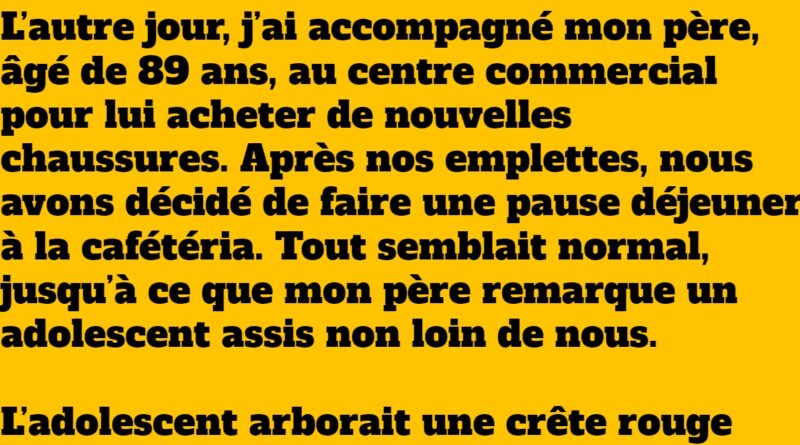 L’autre jour, j’ai accompagné mon père, âgé de 89 ans, au centre commercial pour lui acheter de nouvelles chaussures. Après nos emplettes, nous avons décidé de faire une pause déjeuner à la cafétéria. Tout semblait normal, jusqu’à ce que mon père remarque un adolescent assis non loin de nous.

L’adolescent arborait une crête rouge